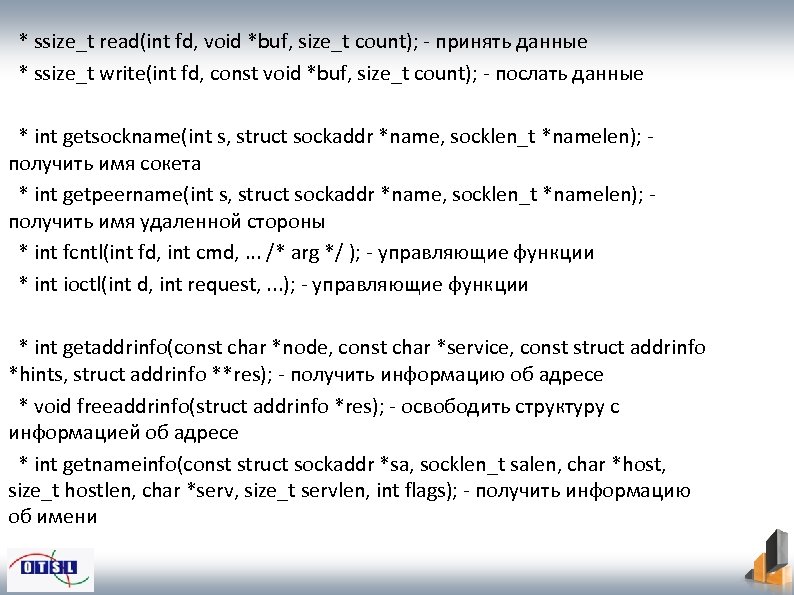 * ssize_t read(int fd, void *buf, size_t count); - принять данные

* ssize_t write(int fd, const void *buf, size_t count); - послать данные

* int getsockname(int s, struct sockaddr *name, socklen_t *namelen); - получить имя сокета

* int getpeername(int s, struct sockaddr *name, socklen_t *namelen); - получить имя удаленной стороны

* int fcntl(int fd, int cmd, ... /* arg */ ); - управляющие функции

* int ioctl(int d, int request, ...); - управляющие функции

* int getaddrinfo(const char *node, const char *service, const struct addrinfo *hints, struct addrinfo **res); - получить информацию об адресе

* void freeaddrinfo(struct addrinfo *res); - освободить структуру с информацией об адресе

* int getnameinfo(const struct sockaddr *sa, socklen_t salen, char *host, size_t hostlen, char *serv, size_t servlen, int flags); - получить информацию об имени

OTSL